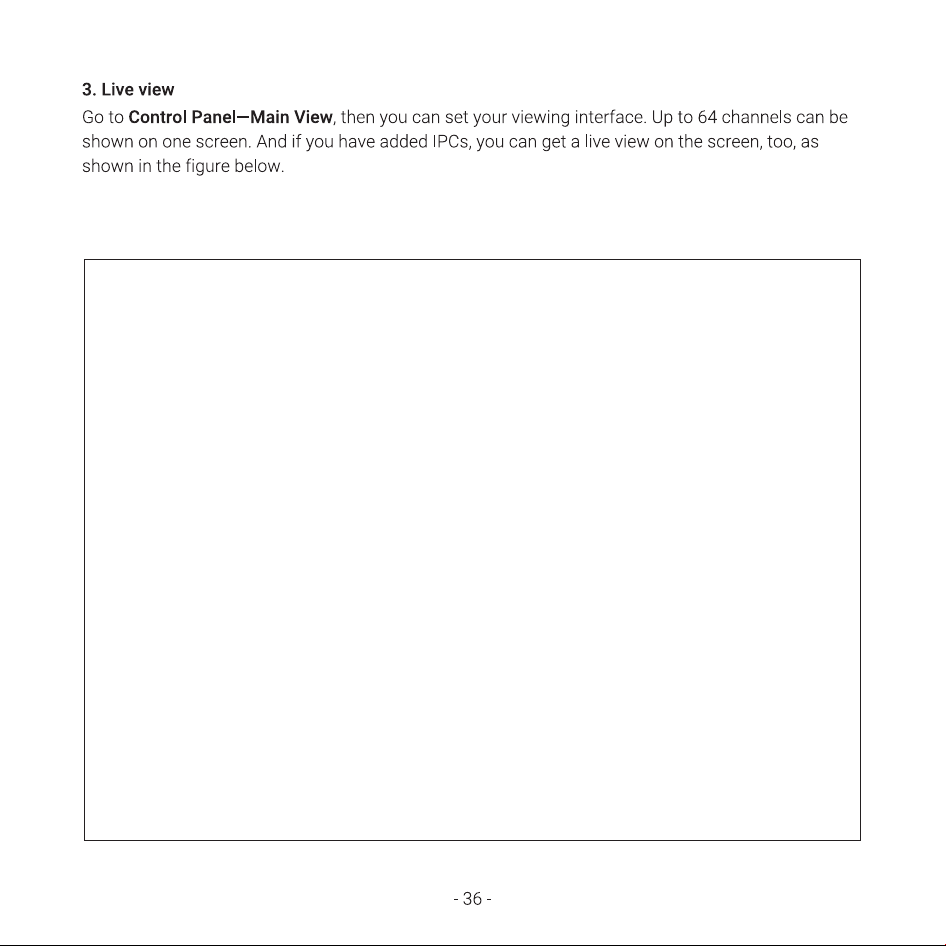 3. Live view

Go to Control Panel—Main View, then you can set your viewing interface. Up to 64 channels can be shown on one screen. And if you have added IPCs, you can get a live view on the screen, too, as shown in the figure below.

- 36 -